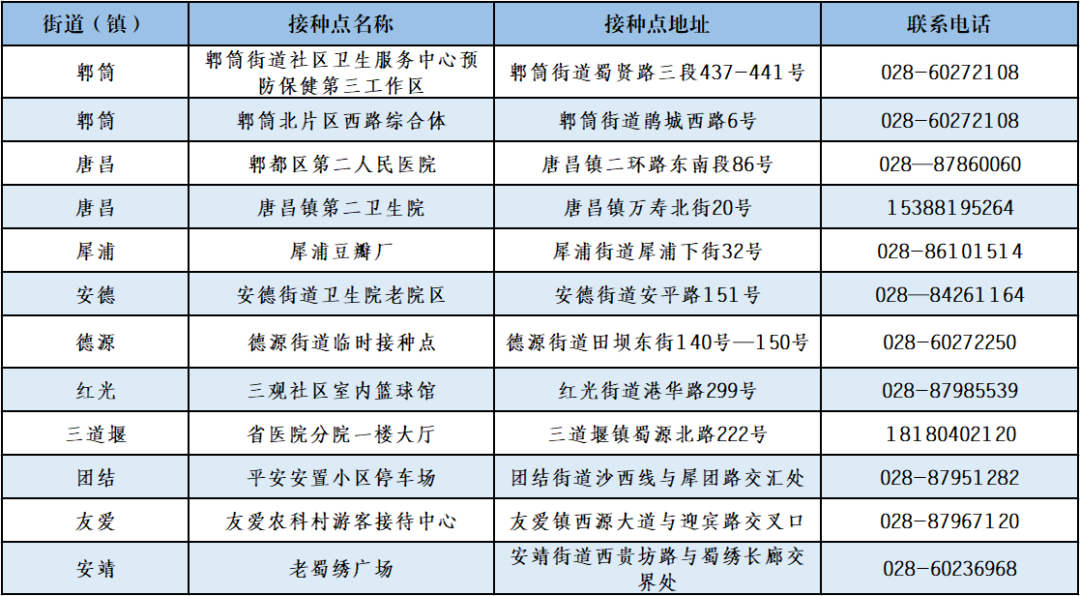 | 街道（镇） | 接种点名称 | 接种点地址 | 联系电话 |
|---|---|---|---|
| 郫筒 | 郫筒街道社区卫生服务中心预防保健第三工作区 | 郫筒街道蜀贤路三段437-441号 | 028-60272108 |
| 郫筒 | 郫筒北片区西路综合体 | 郫筒街道鹃城西路6号 | 028-60272108 |
| 唐昌 | 郫都区第二人民医院 | 唐昌镇二环路东南段86号 | 028—87860060 |
| 唐昌 | 唐昌镇第二卫生院 | 唐昌镇万寿北街20号 | 15388195264 |
| 犀浦 | 犀浦豆瓣厂 | 犀浦街道犀浦下街32号 | 028-86101514 |
| 安德 | 安德街道卫生院老院区 | 安德街道安平路151号 | 028—84261164 |
| 德源 | 德源街道临时接种点 | 德源街道田坝东街140号—150号 | 028-60272250 |
| 红光 | 三观社区室内篮球馆 | 红光街道港华路299号 | 028-87985539 |
| 三道堰 | 省医院分院一楼大厅 | 三道堰镇蜀源北路222号 | 18180402120 |
| 团结 | 平安安置小区停车场 | 团结街道沙西线与犀团路交汇处 | 028-87951282 |
| 友爱 | 友爱农科村游客接待中心 | 友爱镇西源大道与迎宾路交叉口 | 028-87967120 |
| 安靖 | 老蜀绣广场 | 安靖街道西贵坊路与蜀绣长廊交界处 | 028-60236968 |